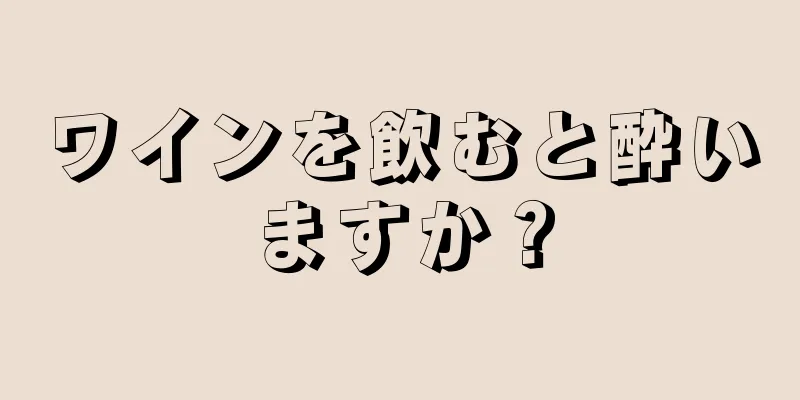 ワインを飲むと酔いますか？